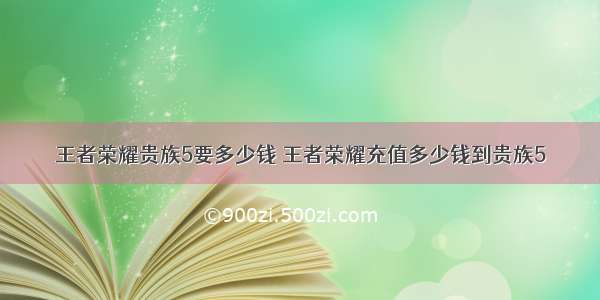 王者荣耀贵族5要多少钱 王者荣耀充值多少钱到贵族5

©900zi.500zi.com